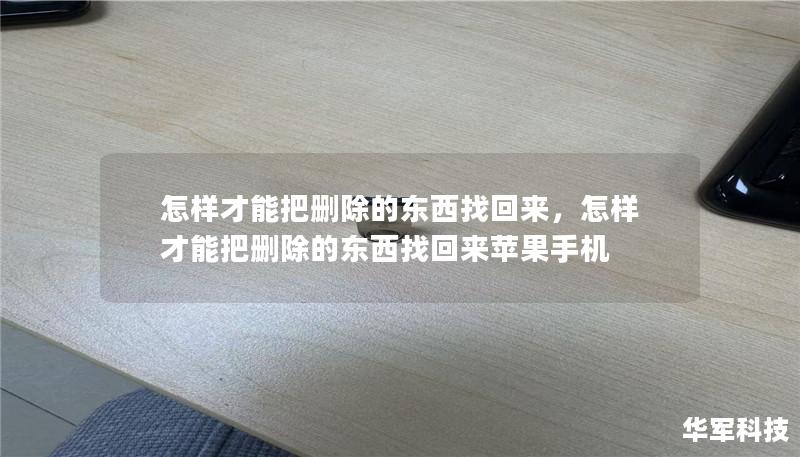 怎样才能把删除的东西找回来，怎样才能把删除的东西找回来苹果手机

华军科技